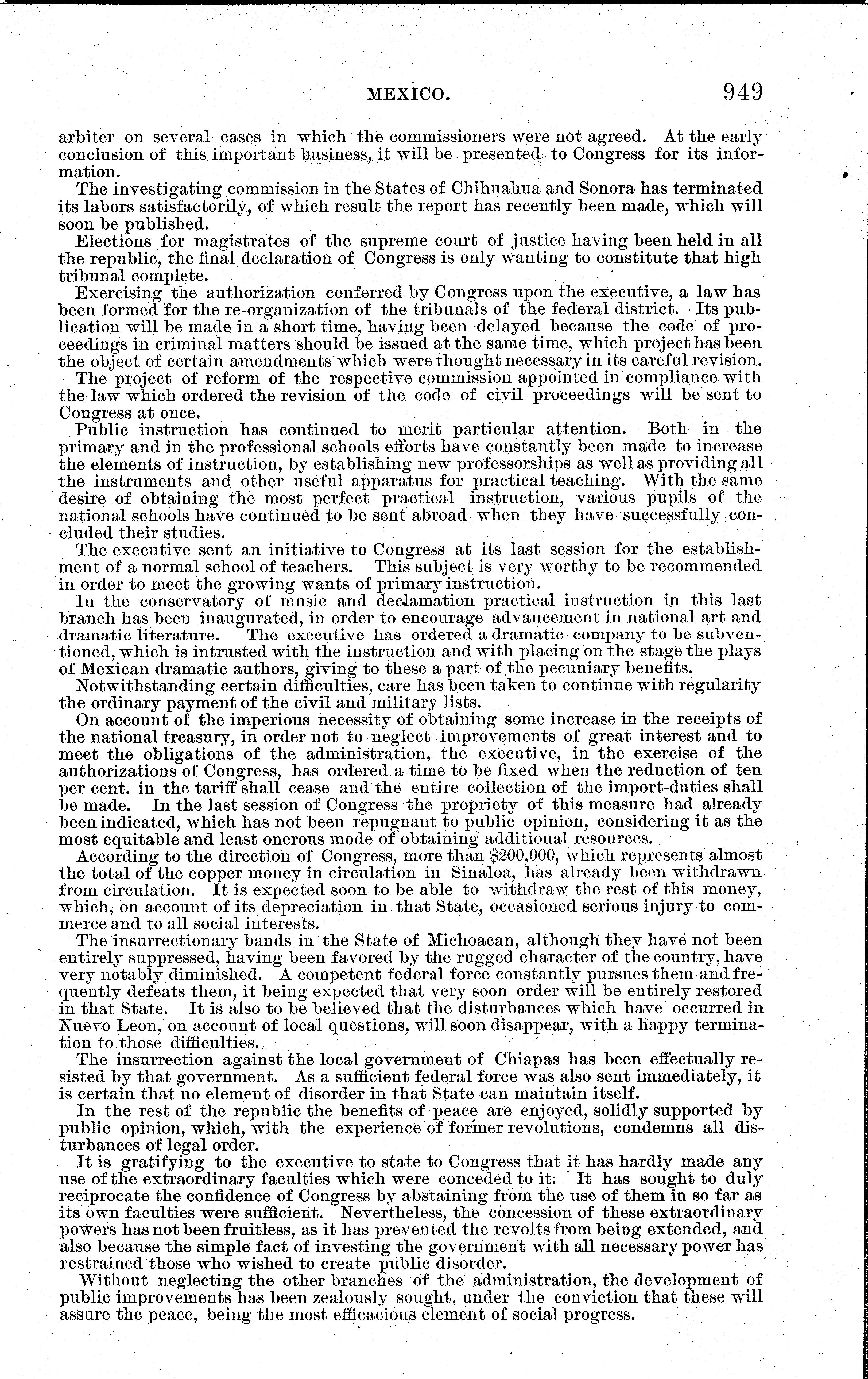 MEXICO. 949

arbiter on several cases in which the commissioners were not agreed. At the early conclusion of this important business, it will be presented to Congress for its information.

The investigating commission in the States of Chihuahua and Sonora has terminated its labors satisfactorily, of which result the report has recently been made, which will soon be published.

Elections for magistrates of the supreme court of justice having been held in all the republic, the final declaration of Congress is only wanting to constitute that high tribunal complete.

Exercising the authorization conferred by Congress upon the executive, a law has been formed for the re-organization of the tribunals of the federal district. Its publication will be made in a short time, having been delayed because the code of proceedings in criminal matters should be issued at the same time, which project has been the object of certain amendments which were thought necessary in its careful revision.

The project of reform of the respective commission appointed in compliance with the law which ordered the revision of the code of civil proceedings will be sent to Congress at once.

Public instruction has continued to merit particular attention. Both in the primary and in the professional schools efforts have constantly been made to increase the elements of instruction, by establishing new professorships as well as providing all the instruments and other useful apparatus for practical teaching. With the same desire of obtaining the most perfect practical instruction, various pupils of the national schools have continued to be sent abroad when they have successfully concluded their studies.

The executive sent an initiative to Congress at its last session for the establishment of a normal school of teachers. This subject is very worthy to be recommended in order to meet the growing wants of primary instruction.

In the conservatory of music and declamation practical instruction in this last branch has been inaugurated, in order to encourage advancement in national art and dramatic literature. The executive has ordered a dramatic company to be subventioned, which is intrusted with the instruction and with placing on the stage the plays of Mexican dramatic authors, giving to these a part of the pecuniary benefits.

Notwithstanding certain difficulties, care has been taken to continue with regularity the ordinary payment of the civil and military lists.

On account of the imperious necessity of obtaining some increase in the receipts of the national treasury, in order not to neglect improvements of great interest and to meet the obligations of the administration, the executive, in the exercise of the authorizations of Congress, has ordered a time to be fixed when the reduction of ten per cent. in the tariff shall cease and the entire collection of the import-duties shall be made. In the last session of Congress the propriety of this measure had already been indicated, which has not been repugnant to public opinion, considering it as the most equitable and least onerous mode of obtaining additional resources.

According to the direction of Congress, more than $200,000, which represents almost the total of the copper money in circulation in Sinaloa, has already been withdrawn from circulation. It is expected soon to be able to withdraw the rest of this money, which, on account of its depreciation in that State, occasioned serious injury to commerce and to all social interests.

The insurrectionary bands in the State of Michoacan, although they have not been entirely suppressed, having been favored by the rugged character of the country, have very notably diminished. A competent federal force constantly pursues them and frequently defeats them, it being expected that very soon order will be entirely restored in that State. It is also to be believed that the disturbances which have occurred in Nuevo Leon, on account of local questions, will soon disappear, with a happy termination to those difficulties.

The insurrection against the local government of Chiapas has been effectually resisted by that government. As a sufficient federal force was also sent immediately, it is certain that no element of disorder in that State can maintain itself.

In the rest of the republic the benefits of peace are enjoyed, solidly supported by public opinion, which, with the experience of former revolutions, condemns all disturbances of legal order.

It is gratifying to the executive to state to Congress that it has hardly made any use of the extraordinary faculties which were conceded to it. It has sought to duly reciprocate the confidence of Congress by abstaining from the use of them in so far as its own faculties were sufficient. Nevertheless, the concession of these extraordinary powers has not been fruitless, as it has prevented the revolts from being extended, and also because the simple fact of investing the government with all necessary power has restrained those who wished to create public disorder.

Without neglecting the other branches of the administration, the development of public improvements has been zealously sought, under the conviction that these will assure the peace, being the most efficacious element of social progress.